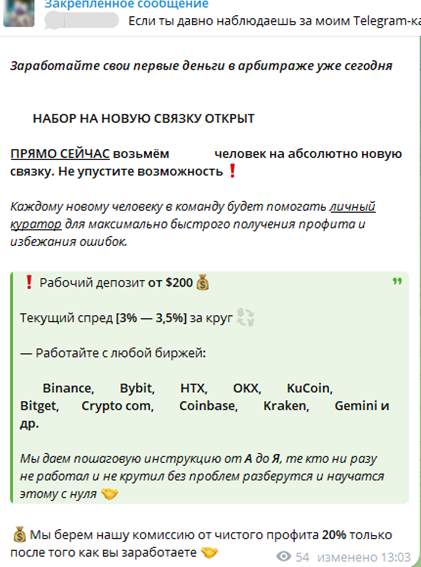 Закрепленное сообщение
Если ты давно наблюдаешь за моим Telegram-ка

Заработайте свои первые деньги в арбитраже уже сегодня

НАБОР НА НОВУЮ СВЯЗКУ ОТКРЫТ

ПРЯМО СЕЙЧАС возьмём человек на абсолютно новую связку. Не упустите возможность ❗

Каждому новому человеку в команду будет помогать личный куратор для максимально быстрого получения профита и избежания ошибок.

❗ Рабочий депозит от $200 💰

Текущий спред [3% — 3,5%] за круг

— Работайте с любой биржей:

Binance, Bybit, HTX, OKX, KuCoin, Bitget, Crypto com, Coinbase, Kraken, Gemini и др.

Мы даем пошаговую инструкцию от А до Я, те кто ни разу не работал и не крутил без проблем разберутся и научатся этому с нуля 🤝

💰 Мы берем нашу комиссию от чистого профита 20% только после того как вы заработаете 🤝

54 изменено 13:03